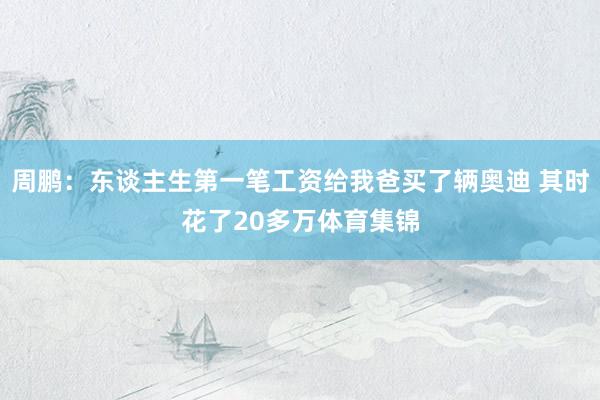 周鹏：东谈主生第一笔工资给我爸买了辆奥迪 其时花了20多万体育集锦